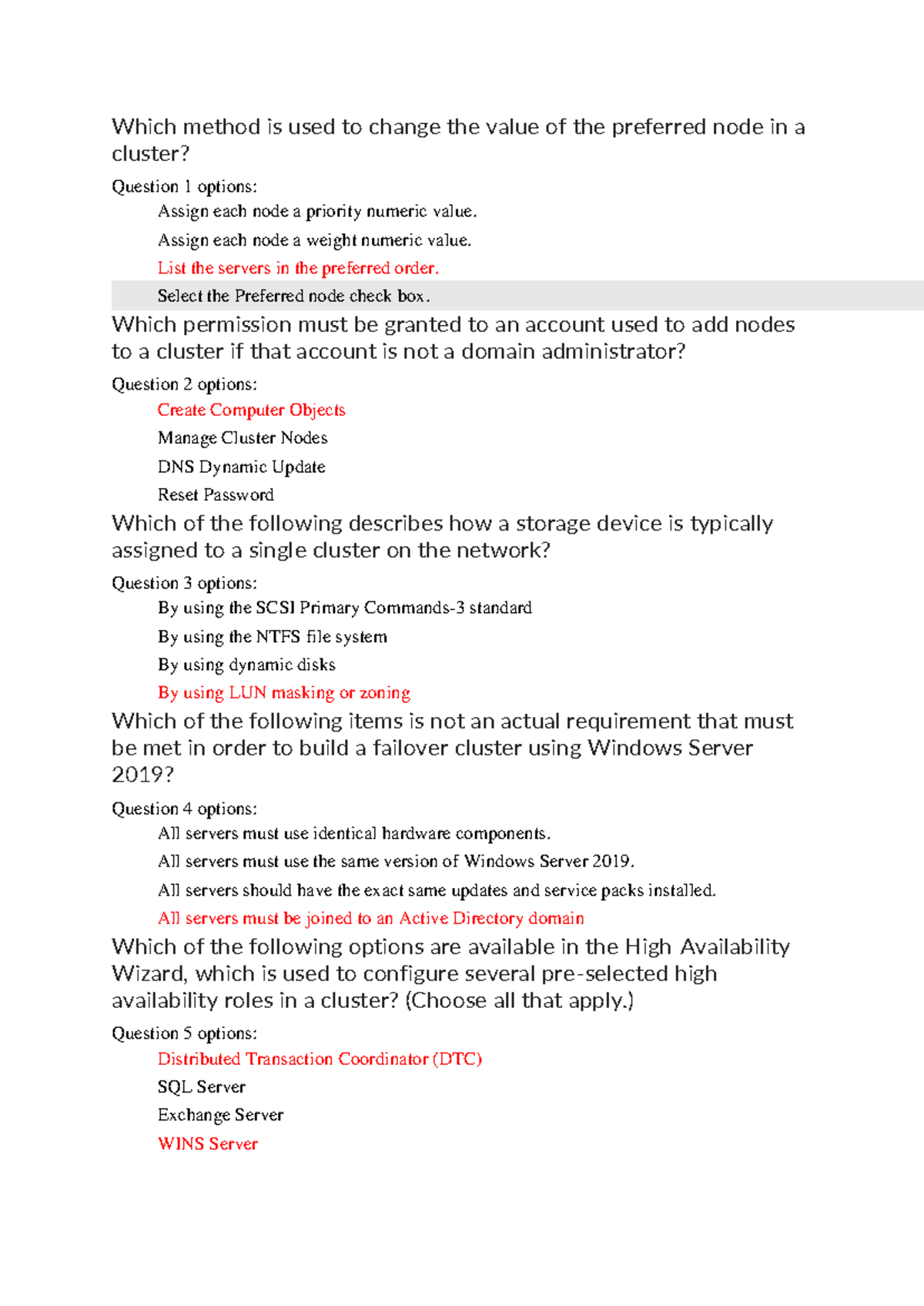 Which method is used to change the value of the preferred node in a cluster?

Question 1 options:

Assign each node a priority numeric value.

Assign each node a weight numeric value.

List the servers in the preferred order.

Select the Preferred node check box.

Which permission must be granted to an account used to add nodes to a cluster if that account is not a domain administrator?

Question 2 options:

Create Computer Objects

Manage Cluster Nodes

DNS Dynamic Update

Reset Password

Which of the following describes how a storage device is typically assigned to a single cluster on the network?

Question 3 options:

By using the SCSI Primary Commands-3 standard

By using the NTFS file system

By using dynamic disks

By using LUN masking or zoning

Which of the following items is not an actual requirement that must be met in order to build a failover cluster using Windows Server 2019?

Question 4 options:

All servers must use identical hardware components.

All servers must use the same version of Windows Server 2019.

All servers should have the exact same updates and service packs installed.

All servers must be joined to an Active Directory domain

Which of the following options are available in the High Availability Wizard, which is used to configure several pre-selected high availability roles in a cluster? (Choose all that apply.)

Question 5 options:

Distributed Transaction Coordinator (DTC)

SQL Server

Exchange Server

WINS Server